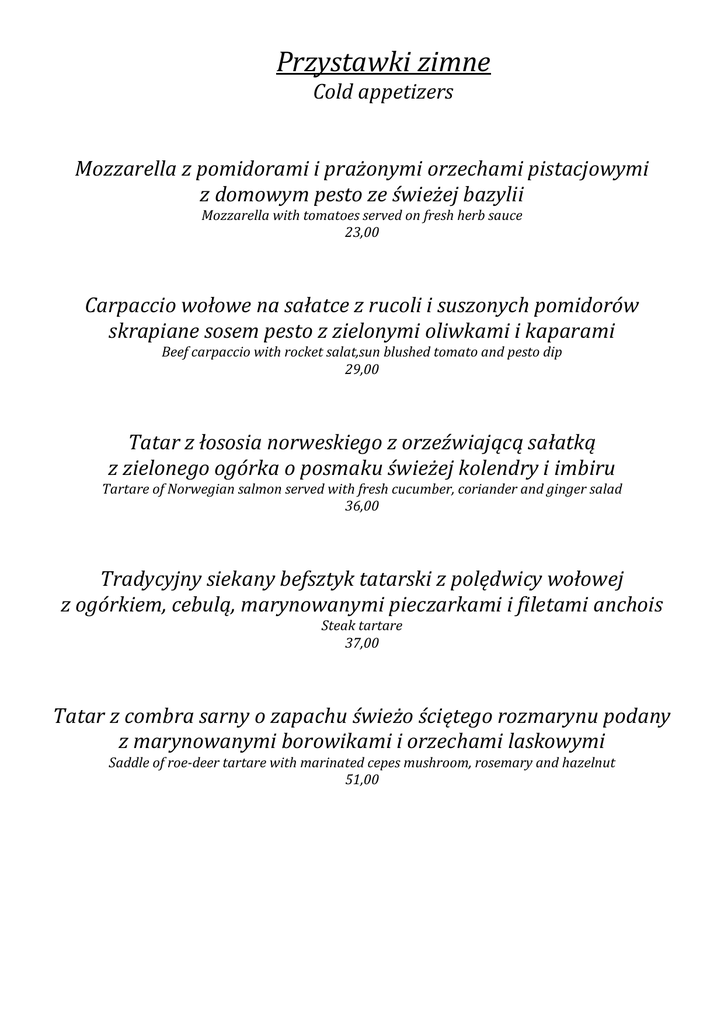 Przystawki zimne
Cold appetizers

Mozzarella z pomidorami i prażonymi orzechami pistacjowymi z domowym pesto ze świeżej bazylii
Mozzarella with tomatoes served on fresh herb sauce
23,00

Carpaccio wołowe na sałatce z rucoli i suszonych pomidorów skrapiane sosem pesto z zielonymi oliwkami i kaparami
Beef carpaccio with rocket salat,sun blushed tomato and pesto dip
29,00

Tatar z łososia norweskiego z orzeźwiającą sałatką z zielonego ogórka o posmaku świeżej kolendry i imbiru
Tartare of Norwegian salmon served with fresh cucumber, coriander and ginger salad
36,00

Tradycyjny siekany befsztyk tatarski z polędwicy wołowej z ogórkiem, cebulą, marynowanymi pieczarkami i filetami anchois
Steak tartare
37,00

Tatar z combra sarny o zapachu świeżo ściętego rozmarynu podany z marynowanymi borowikami i orzechami laskowymi
Saddle of roe-deer tartare with marinated cepes mushroom, rosemary and hazelnut
51,00